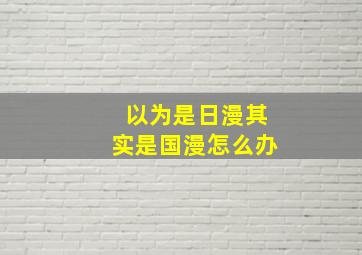 以为是日漫其实是国漫怎么办